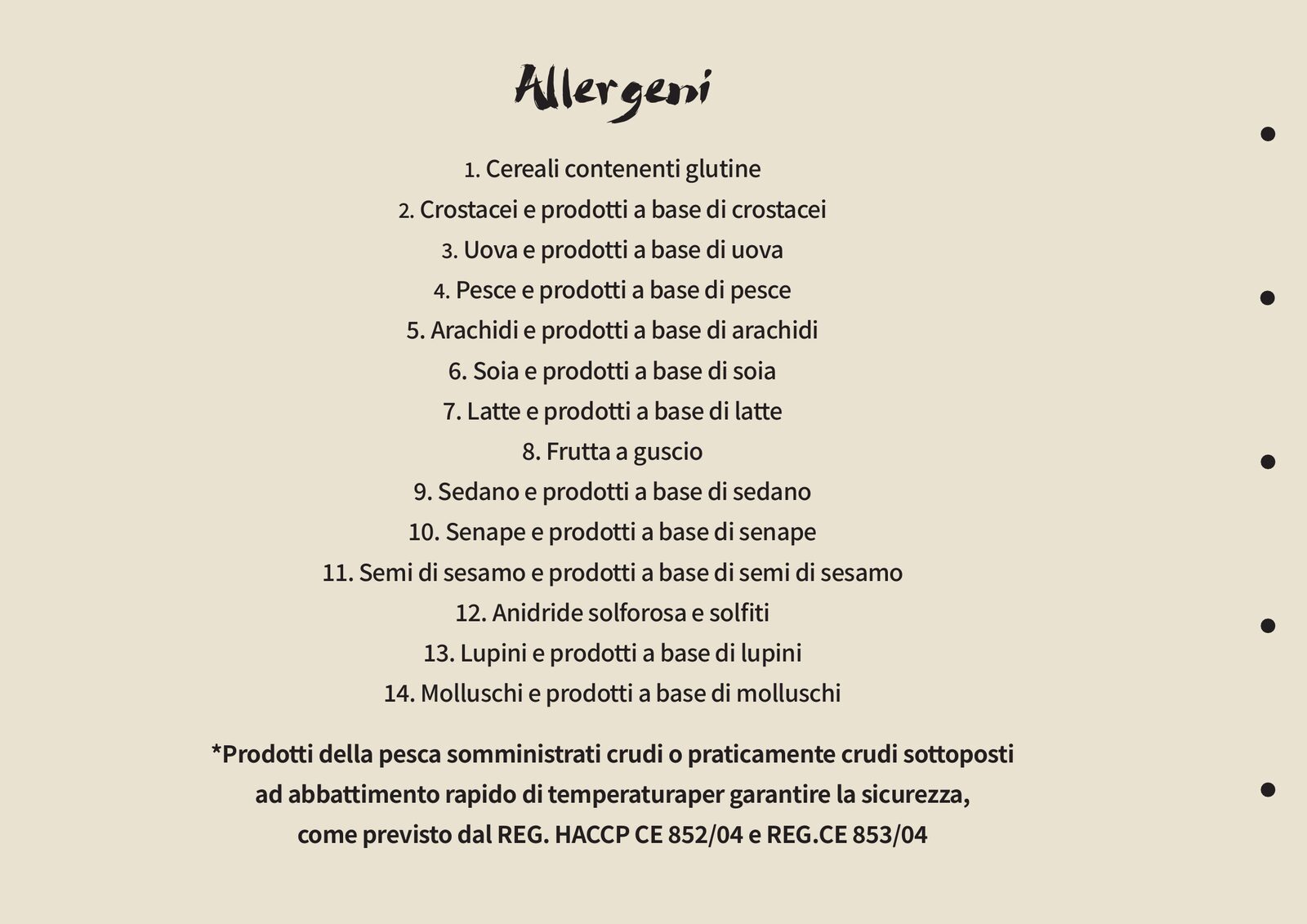 Allergeni

1. Cereali contenenti glutine
2. Crostacei e prodotti a base di crostacei
3. Uova e prodotti a base di uova
4. Pesce e prodotti a base di pesce
5. Arachidi e prodotti a base di arachidi
6. Soia e prodotti a base di soia
7. Latte e prodotti a base di latte
8. Frutta a guscio
9. Sedano e prodotti a base di sedano
10. Senape e prodotti a base di senape
11. Semi di sesamo e prodotti a base di semi di sesamo
12. Anidride solforosa e solfiti
13. Lupini e prodotti a base di lupini
14. Molluschi e prodotti a base di molluschi

*Prodotti della pesca somministrati crudi o praticamente crudi sottoposti ad abbattimento rapido di temperaturaper garantire la sicurezza, come previsto dal REG. HACCP CE 852/04 e REG.CE 853/04